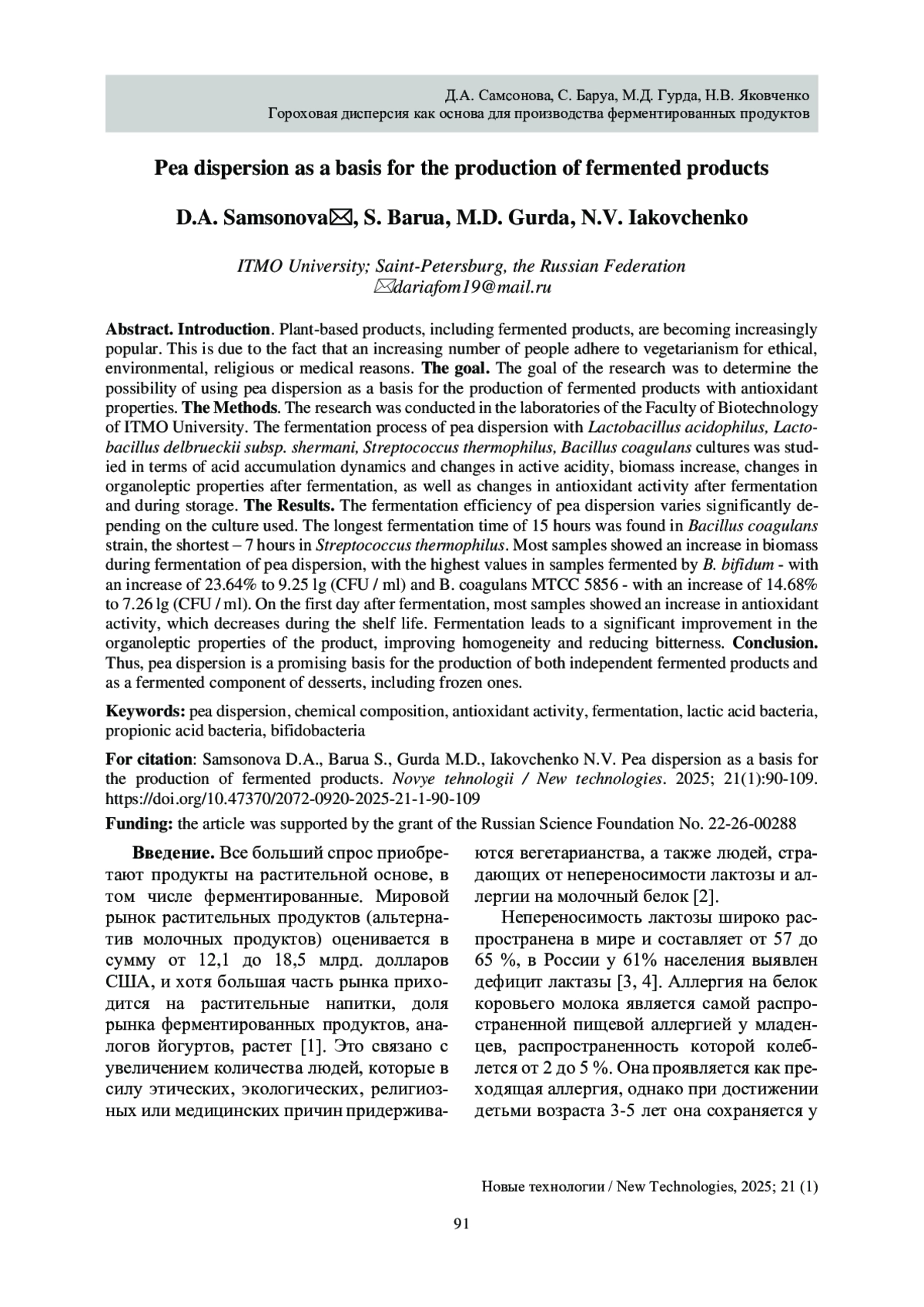 Д.А. Самсонова, С. Баруа, М.Д. Гурда, Н.В. Яковченко
Гороховая дисперсия как основа для производства ферментированных продуктов

Pea dispersion as a basis for the production of fermented products

D.A. Samsonova✉, S. Barua, M.D. Gurda, N.V. Iakovchenko

ITMO University; Saint-Petersburg, the Russian Federation
✉dariafom19@mail.ru

Abstract. Introduction. Plant-based products, including fermented products, are becoming increasingly popular. This is due to the fact that an increasing number of people adhere to vegetarianism for ethical, environmental, religious or medical reasons. The goal. The goal of the research was to determine the possibility of using pea dispersion as a basis for the production of fermented products with antioxidant properties. The Methods. The research was conducted in the laboratories of the Faculty of Biotechnology of ITMO University. The fermentation process of pea dispersion with Lactobacillus acidophilus, Lactobacillus delbrueckii subsp. shermani, Streptococcus thermophilus, Bacillus coagulans cultures was studied in terms of acid accumulation dynamics and changes in active acidity, biomass increase, changes in organoleptic properties after fermentation, as well as changes in antioxidant activity after fermentation and during storage. The Results. The fermentation efficiency of pea dispersion varies significantly depending on the culture used. The longest fermentation time of 15 hours was found in Bacillus coagulans strain, the shortest – 7 hours in Streptococcus thermophilus. Most samples showed an increase in biomass during fermentation of pea dispersion, with the highest values in samples fermented by B. bifidum - with an increase of 23.64% to 9.25 lg (CFU / ml) and B. coagulans MTCC 5856 - with an increase of 14.68% to 7.26 lg (CFU / ml). On the first day after fermentation, most samples showed an increase in antioxidant activity, which decreases during the shelf life. Fermentation leads to a significant improvement in the organoleptic properties of the product, improving homogeneity and reducing bitterness. Conclusion. Thus, pea dispersion is a promising basis for the production of both independent fermented products and as a fermented component of desserts, including frozen ones.

Keywords: pea dispersion, chemical composition, antioxidant activity, fermentation, lactic acid bacteria, propionic acid bacteria, bifidobacteria

For citation: Samsonova D.A., Barua S., Gurda M.D., Iakovchenko N.V. Pea dispersion as a basis for the production of fermented products. Novye tehnologii / New technologies. 2025; 21(1):90-109. https://doi.org/10.47370/2072-0920-2025-21-1-90-109

Funding: the article was supported by the grant of the Russian Science Foundation No. 22-26-00288

Введение. Все больший спрос приобретают продукты на растительной основе, в том числе ферментированные. Мировой рынок растительных продуктов (альтернатив молочных продуктов) оценивается в сумму от 12,1 до 18,5 млрд. долларов США, и хотя большая часть рынка приходится на растительные напитки, доля рынка ферментированных продуктов, аналогов йогуртов, растет [1]. Это связано с увеличением количества людей, которые в силу этических, экологических, религиозных или медицинских причин придерживаются вегетарианства, а также людей, страдающих от непереносимости лактозы и аллергии на молочный белок [2].

Непереносимость лактозы широко распространена в мире и составляет от 57 до 65 %, в России у 61% населения выявлен дефицит лактазы [3, 4]. Аллергия на белок коровьего молока является самой распространенной пищевой аллергией у младенцев, распространенность которой колеблется от 2 до 5 %. Она проявляется как преходящая аллергия, однако при достижении детьми возраста 3-5 лет она сохраняется у

Новые технологии / New Technologies, 2025; 21 (1)

91